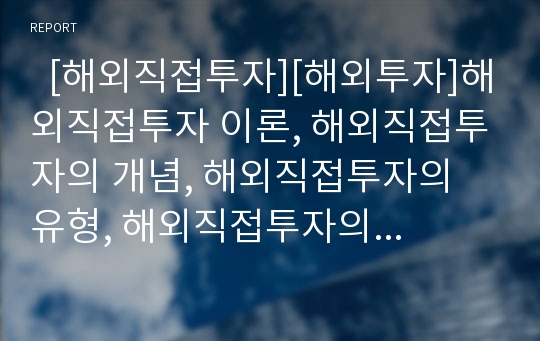 REPORT

[해외직접투자][해외투자]해외직접투자 이론, 해외직접투자의 개념, 해외직접투자의 유형, 해외직접투자의...